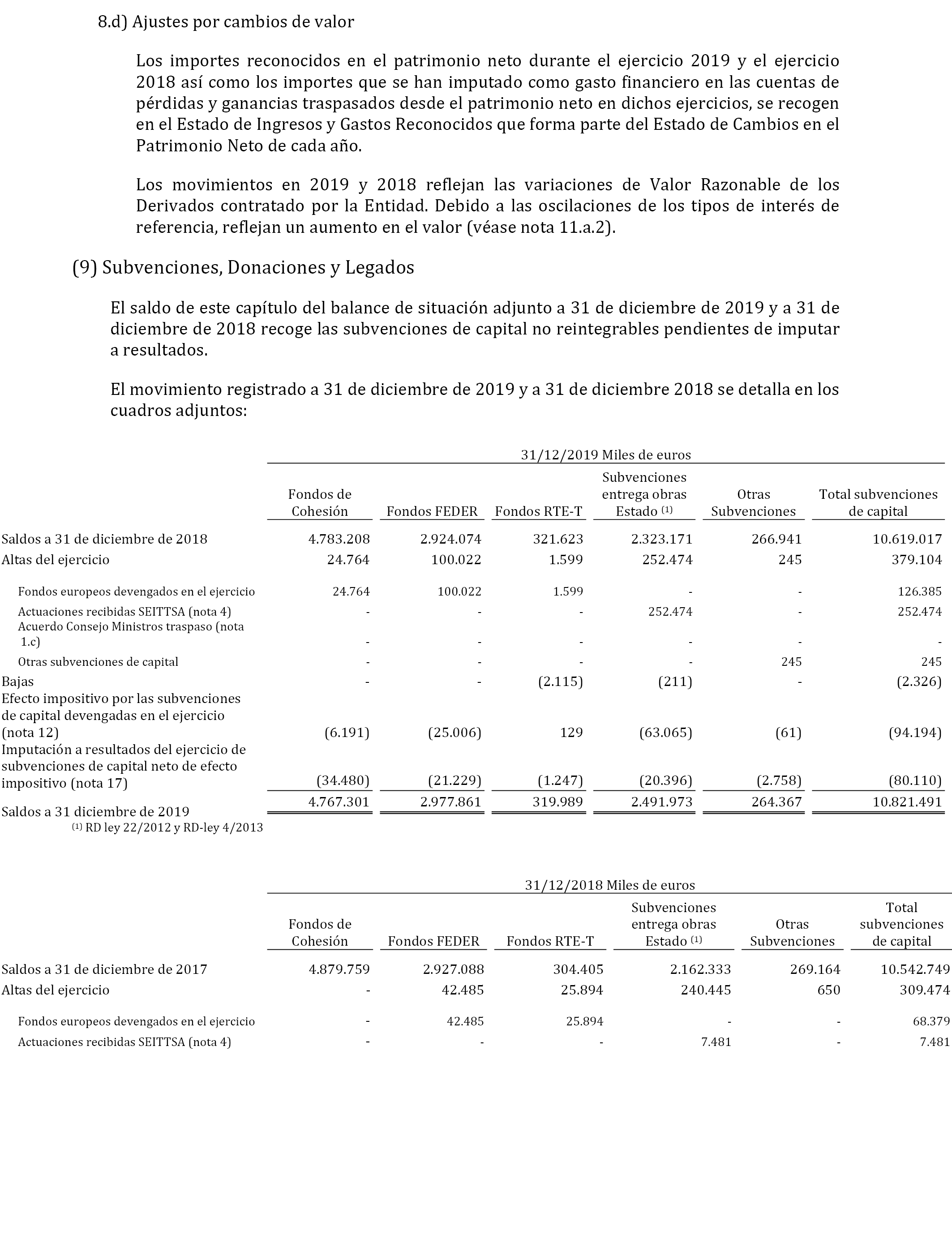 8.d) Ajustes por cambios de valor

Los importes reconocidos en el patrimonio neto durante el ejercicio 2019 y el ejercicio 2018 así como los importes que se han imputado como gasto financiero en las cuentas de pérdidas y ganancias traspasados desde el patrimonio neto en dichos ejercicios, se recogen en el Estado de Ingresos y Gastos Reconocidos que forma parte del Estado de Cambios en el Patrimonio Neto de cada año.

Los movimientos en 2019 y 2018 reflejan las variaciones de Valor Razonable de los Derivados contratado por la Entidad. Debido a las oscilaciones de los tipos de interés de referencia, reflejan un aumento en el valor (véase nota 11.a.2).

(9) Subvenciones, Donaciones y Legados

El saldo de este capítulo del balance de situación adjunto a 31 de diciembre de 2019 y a 31 de diciembre de 2018 recoge las subvenciones de capital no reintegrables pendientes de imputar a resultados.

El movimiento registrado a 31 de diciembre de 2019 y a 31 de diciembre 2018 se detalla en los cuadros adjuntos:

31/12/2019 Miles de euros

| | Fondos de Cohesión | Fondos FEDER | Fondos RTE-T | Subvenciones entrega obras Estado $^{(1)}$ | Otras Subvenciones | Total subvenciones de capital |
|---|---|---|---|---|---|---|
| Saldos a 31 de diciembre de 2018 | 4.783.208 | 2.924.074 | 321.623 | 2.323.171 | 266.941 | 10.619.017 |
| Altas del ejercicio | 24.764 | 100.022 | 1.599 | 252.474 | 245 | 379.104 |
| Fondos europeos devengados en el ejercicio | 24.764 | 100.022 | 1.599 | - | - | 126.385 |
| Actuaciones recibidas SEITTSA (nota 4) | - | - | - | 252.474 | - | 252.474 |
| Acuerdo Consejo Ministros traspaso (nota 1.c) | - | - | - | - | - | - |
| Otras subvenciones de capital | - | - | - | - | 245 | 245 |
| Bajas | - | - | (2.115) | (211) | - | (2.326) |
| Efecto impositivo por las subvenciones de capital devengadas en el ejercicio (nota 12) | (6.191) | (25.006) | 129 | (63.065) | (61) | (94.194) |
| Imputación a resultados del ejercicio de subvenciones de capital neto de efecto impositivo (nota 17) | (34.480) | (21.229) | (1.247) | (20.396) | (2.758) | (80.110) |
| Saldos a 31 diciembre de 2019 | 4.767.301 | 2.977.861 | 319.989 | 2.491.973 | 264.367 | 10.821.491 |

$^{(1)}$ RD ley 22/2012 y RD-ley 4/2013

31/12/2018 Miles de euros

| | Fondos de Cohesión | Fondos FEDER | Fondos RTE-T | Subvenciones entrega obras Estado $^{(1)}$ | Otras Subvenciones | Total subvenciones de capital |
|---|---|---|---|---|---|---|
| Saldos a 31 de diciembre de 2017 | 4.879.759 | 2.927.088 | 304.405 | 2.162.333 | 269.164 | 10.542.749 |
| Altas del ejercicio | - | 42.485 | 25.894 | 240.445 | 650 | 309.474 |
| Fondos europeos devengados en el ejercicio | - | 42.485 | 25.894 | - | - | 68.379 |
| Actuaciones recibidas SEITTSA (nota 4) | - | - | - | 7.481 | - | 7.481 |